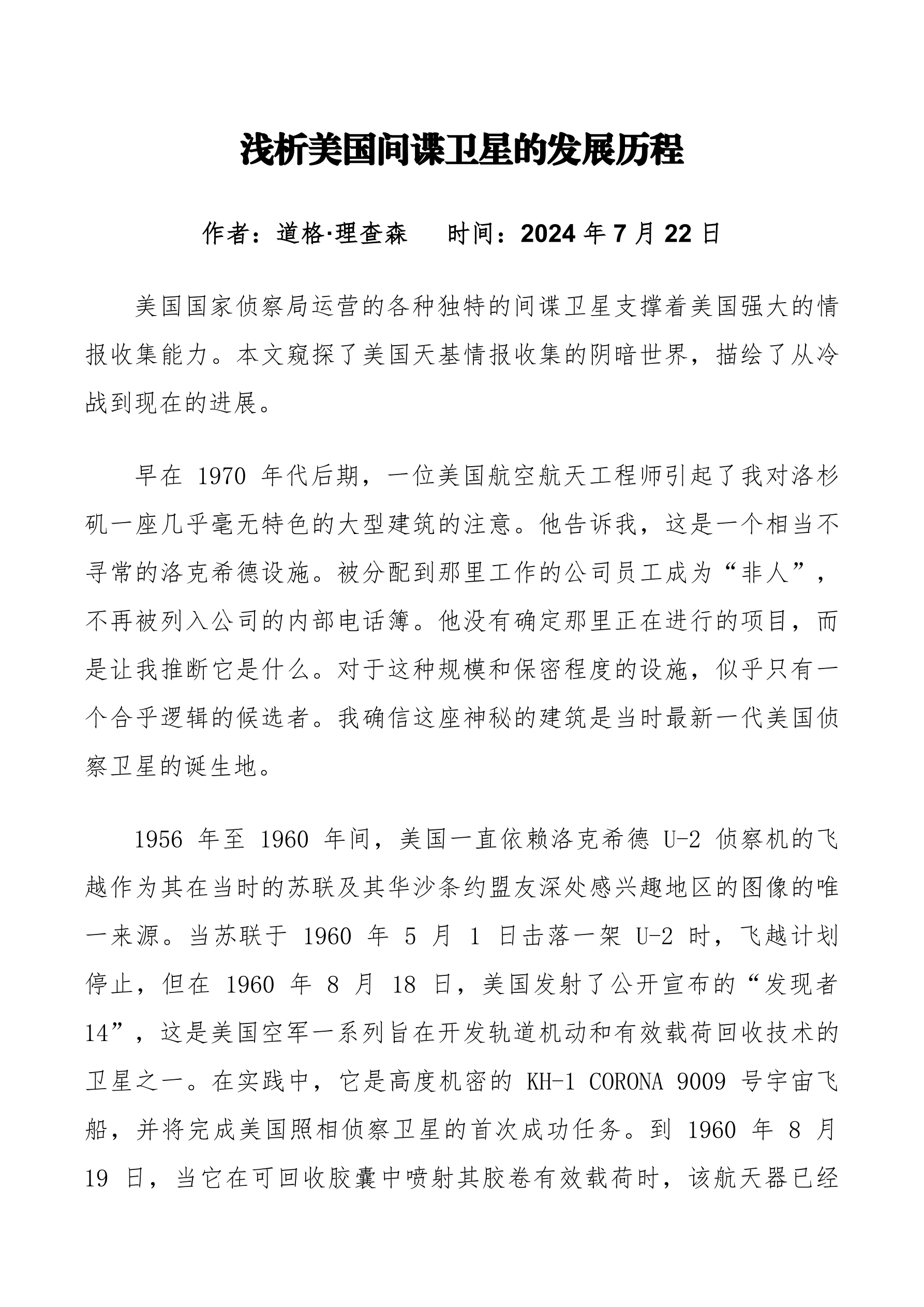 浅析美国间谍卫星的发展历程

作者：道格·理查森　　时间：2024 年 7 月 22 日

美国国家侦察局运营的各种独特的间谍卫星支撑着美国强大的情报收集能力。本文窥探了美国天基情报收集的阴暗世界，描绘了从冷战到现在的进展。

早在 1970 年代后期，一位美国航空航天工程师引起了我对洛杉矶一座几乎毫无特色的大型建筑的注意。他告诉我，这是一个相当不寻常的洛克希德设施。被分配到那里工作的公司员工成为“非人”，不再被列入公司的内部电话簿。他没有确定那里正在进行的项目，而是让我推断它是什么。对于这种规模和保密程度的设施，似乎只有一个合乎逻辑的候选者。我确信这座神秘的建筑是当时最新一代美国侦察卫星的诞生地。

1956 年至 1960 年间，美国一直依赖洛克希德 U-2 侦察机的飞越作为其在当时的苏联及其华沙条约盟友深处感兴趣地区的图像的唯一来源。当苏联于 1960 年 5 月 1 日击落一架 U-2 时，飞越计划停止，但在 1960 年 8 月 18 日，美国发射了公开宣布的“发现者 14”，这是美国空军一系列旨在开发轨道机动和有效载荷回收技术的卫星之一。在实践中，它是高度机密的 KH-1 CORONA 9009 号宇宙飞船，并将完成美国照相侦察卫星的首次成功任务。到 1960 年 8 月 19 日，当它在可回收胶囊中喷射其胶卷有效载荷时，该航天器已经